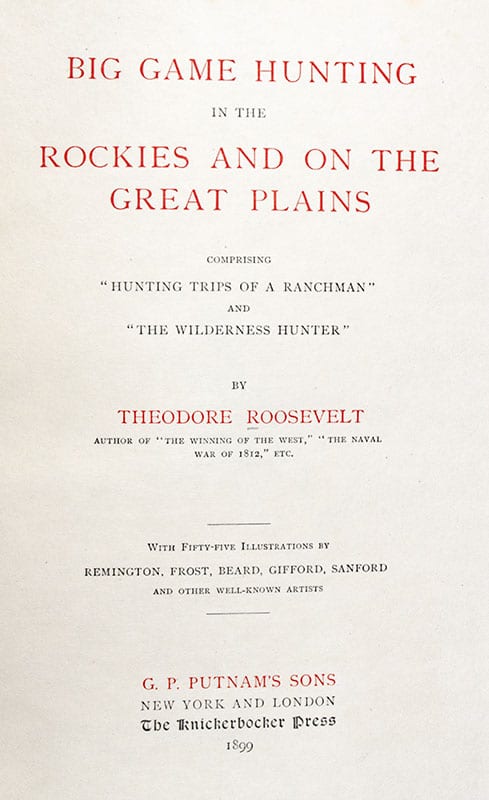 BIG GAME HUNTING

IN THE

ROCKIES AND ON THE GREAT PLAINS

COMPRISING

"HUNTING TRIPS OF A RANCHMAN"

AND

"THE WILDERNESS HUNTER"

BY

THEODORE ROOSEVELT

AUTHOR OF "THE WINNING OF THE WEST," "THE NAVAL WAR OF 1812," ETC.

WITH FIFTY-FIVE ILLUSTRATIONS BY

REMINGTON, FROST, BEARD, GIFFORD, SANFORD

AND OTHER WELL-KNOWN ARTISTS

G. P. PUTNAM'S SONS

NEW YORK AND LONDON

The Knickerbocker Press

1899